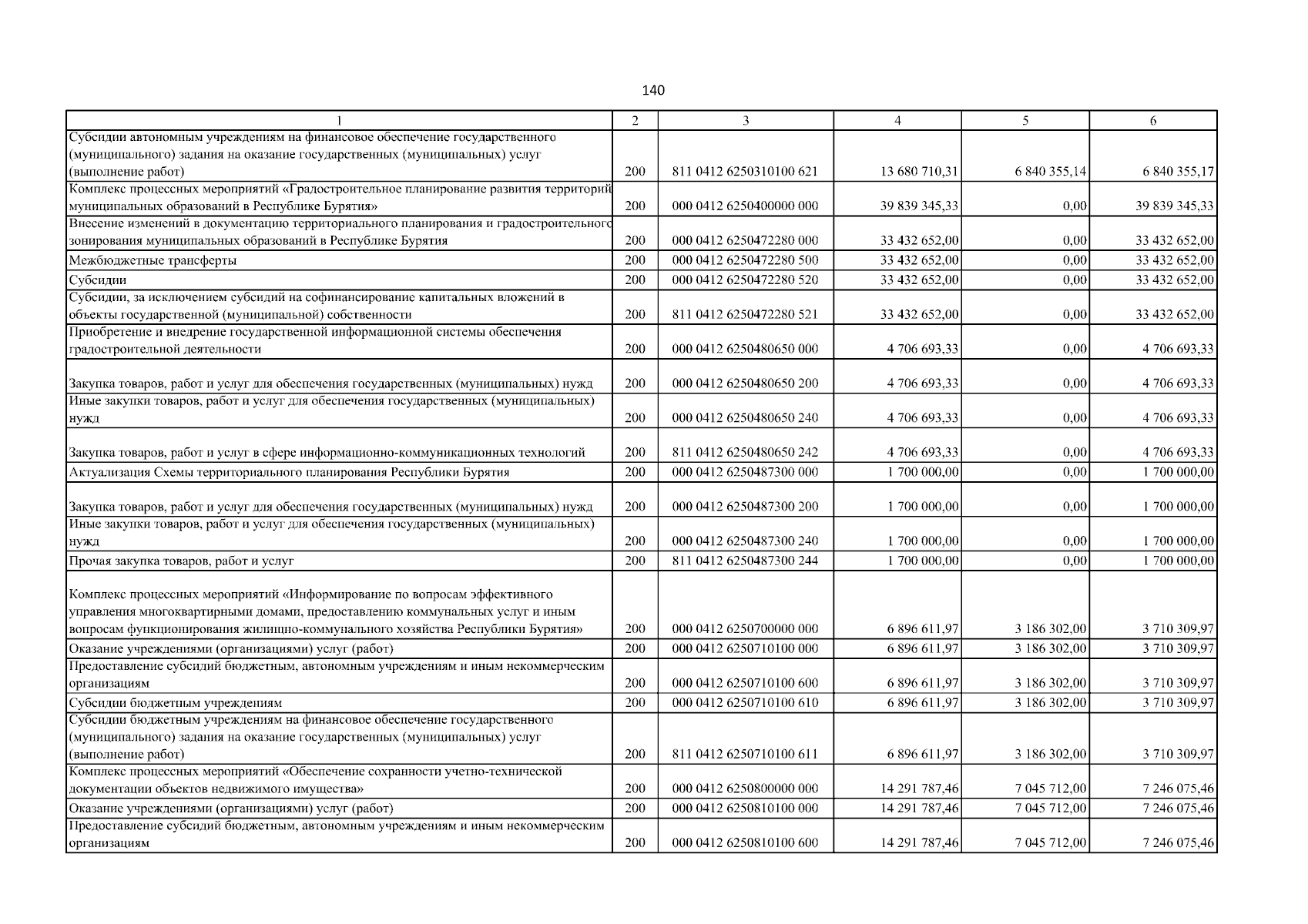 140

| 1 | 2 | 3 | 4 | 5 | 6 |
|---|---|---|---|---|---|
| Субсидии автономным учреждениям на финансовое обеспечение государственного (муниципального) задания на оказание государственных (муниципальных) услуг (выполнение работ) | 200 | 811 0412 6250310100 621 | 13 680 710,31 | 6 840 355,14 | 6 840 355,17 |
| Комплекс процессных мероприятий «Градостроительное планирование развития территорий муниципальных образований в Республике Бурятия» | 200 | 000 0412 6250400000 000 | 39 839 345,33 | 0,00 | 39 839 345,33 |
| Внесение изменений в документацию территориального планирования и градостроительного зонирования муниципальных образований в Республике Бурятия | 200 | 000 0412 6250472280 000 | 33 432 652,00 | 0,00 | 33 432 652,00 |
| Межбюджетные трансферты | 200 | 000 0412 6250472280 500 | 33 432 652,00 | 0,00 | 33 432 652,00 |
| Субсидии | 200 | 000 0412 6250472280 520 | 33 432 652,00 | 0,00 | 33 432 652,00 |
| Субсидии, за исключением субсидий на софинансирование капитальных вложений в объекты государственной (муниципальной) собственности | 200 | 811 0412 6250472280 521 | 33 432 652,00 | 0,00 | 33 432 652,00 |
| Приобретение и внедрение государственной информационной системы обеспечения градостроительной деятельности | 200 | 000 0412 6250480650 000 | 4 706 693,33 | 0,00 | 4 706 693,33 |
| Закупка товаров, работ и услуг для обеспечения государственных (муниципальных) нужд | 200 | 000 0412 6250480650 200 | 4 706 693,33 | 0,00 | 4 706 693,33 |
| Иные закупки товаров, работ и услуг для обеспечения государственных (муниципальных) нужд | 200 | 000 0412 6250480650 240 | 4 706 693,33 | 0,00 | 4 706 693,33 |
| Закупка товаров, работ и услуг в сфере информационно-коммуникационных технологий | 200 | 811 0412 6250480650 242 | 4 706 693,33 | 0,00 | 4 706 693,33 |
| Актуализация Схемы территориального планирования Республики Бурятия | 200 | 000 0412 6250487300 000 | 1 700 000,00 | 0,00 | 1 700 000,00 |
| Закупка товаров, работ и услуг для обеспечения государственных (муниципальных) нужд | 200 | 000 0412 6250487300 200 | 1 700 000,00 | 0,00 | 1 700 000,00 |
| Иные закупки товаров, работ и услуг для обеспечения государственных (муниципальных) нужд | 200 | 000 0412 6250487300 240 | 1 700 000,00 | 0,00 | 1 700 000,00 |
| Прочая закупка товаров, работ и услуг | 200 | 811 0412 6250487300 244 | 1 700 000,00 | 0,00 | 1 700 000,00 |
| Комплекс процессных мероприятий «Информирование по вопросам эффективного управления многоквартирными домами, предоставлению коммунальных услуг и иным вопросам функционирования жилищно-коммунального хозяйства Республики Бурятия» | 200 | 000 0412 6250700000 000 | 6 896 611,97 | 3 186 302,00 | 3 710 309,97 |
| Оказание учреждениями (организациями) услуг (работ) | 200 | 000 0412 6250710100 000 | 6 896 611,97 | 3 186 302,00 | 3 710 309,97 |
| Предоставление субсидий бюджетным, автономным учреждениям и иным некоммерческим организациям | 200 | 000 0412 6250710100 600 | 6 896 611,97 | 3 186 302,00 | 3 710 309,97 |
| Субсидии бюджетным учреждениям | 200 | 000 0412 6250710100 610 | 6 896 611,97 | 3 186 302,00 | 3 710 309,97 |
| Субсидии бюджетным учреждениям на финансовое обеспечение государственного (муниципального) задания на оказание государственных (муниципальных) услуг (выполнение работ) | 200 | 811 0412 6250710100 611 | 6 896 611,97 | 3 186 302,00 | 3 710 309,97 |
| Комплекс процессных мероприятий «Обеспечение сохранности учетно-технической документации объектов недвижимого имущества» | 200 | 000 0412 6250800000 000 | 14 291 787,46 | 7 045 712,00 | 7 246 075,46 |
| Оказание учреждениями (организациями) услуг (работ) | 200 | 000 0412 6250810100 000 | 14 291 787,46 | 7 045 712,00 | 7 246 075,46 |
| Предоставление субсидий бюджетным, автономным учреждениям и иным некоммерческим организациям | 200 | 000 0412 6250810100 600 | 14 291 787,46 | 7 045 712,00 | 7 246 075,46 |